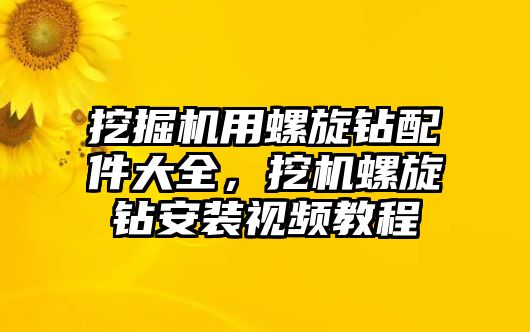 挖掘机用螺旋钻配件大全，挖机螺旋钻安装视频教程